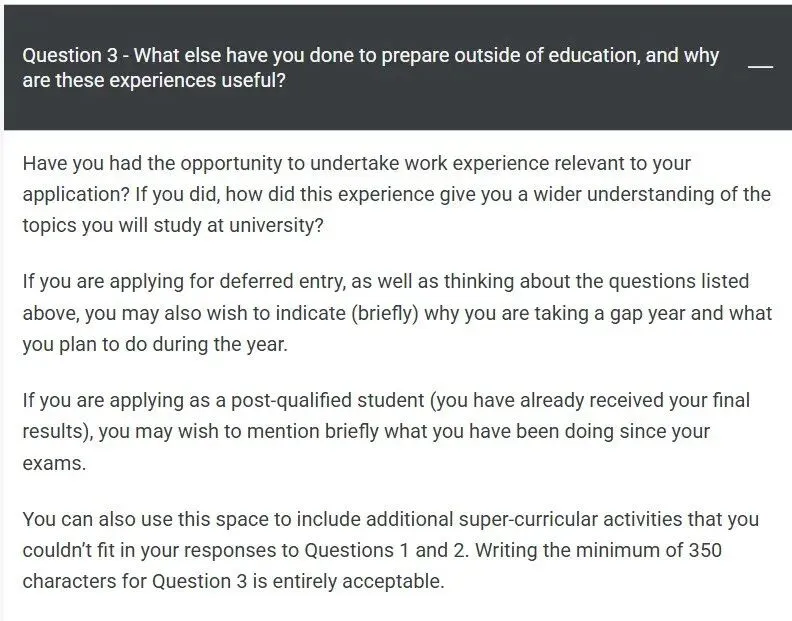 Question 3 - What else have you done to prepare outside of education, and why are these experiences useful?

Have you had the opportunity to undertake work experience relevant to your application? If you did, how did this experience give you a wider understanding of the topics you will study at university?

If you are applying for deferred entry, as well as thinking about the questions listed above, you may also wish to indicate (briefly) why you are taking a gap year and what you plan to do during the year.

If you are applying as a post-qualified student (you have already received your final results), you may wish to mention briefly what you have been doing since your exams.

You can also use this space to include additional super-curricular activities that you couldn't fit in your responses to Questions 1 and 2. Writing the minimum of 350 characters for Question 3 is entirely acceptable.